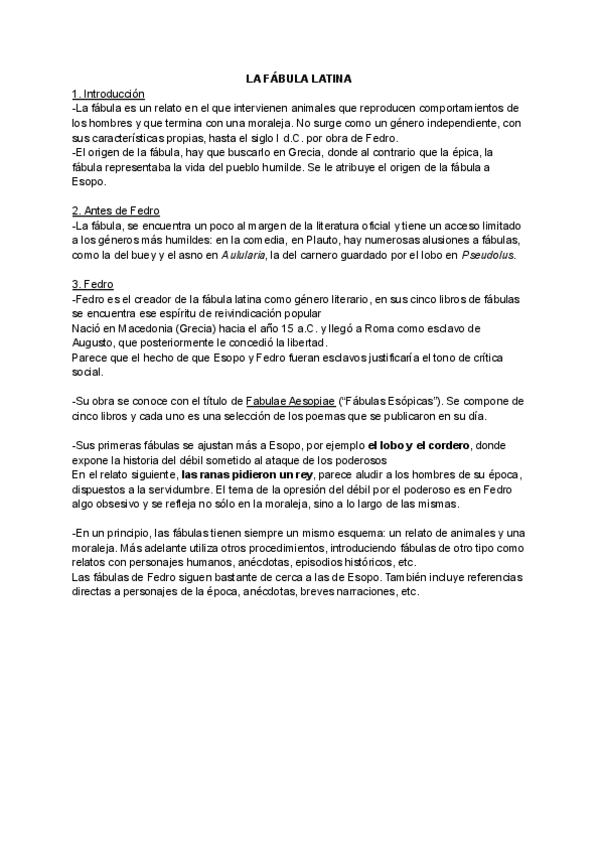 LA FÁBULA LATINA

1. Introducción
-La fábula es un relato en el que intervienen animales que reproducen comportamientos de los hombres y que termina con una moraleja. No surge como un género independiente, con sus características propias, hasta el siglo I d.C. por obra de Fedro.
-El origen de la fábula, hay que buscarlo en Grecia, donde al contrario que la épica, la fábula representaba la vida del pueblo humilde. Se le atribuye el origen de la fábula a Esopo.

2. Antes de Fedro
-La fábula, se encuentra un poco al margen de la literatura oficial y tiene un acceso limitado a los géneros más humildes: en la comedia, en Plauto, hay numerosas alusiones a fábulas, como la del buey y el asno en Aulularia, la del carnero guardado por el lobo en Pseudolus.

3. Fedro
-Fedro es el creador de la fábula latina como género literario, en sus cinco libros de fábulas se encuentra ese espíritu de reivindicación popular
Nació en Macedonia (Grecia) hacia el año 15 a.C. y llegó a Roma como esclavo de Augusto, que posteriormente le concedió la libertad.
Parece que el hecho de que Esopo y Fedro fueran esclavos justificaría el tono de crítica social.

-Su obra se conoce con el título de Fabulae Aesopiae ("Fábulas Esópicas"). Se compone de cinco libros y cada uno es una selección de los poemas que se publicaron en su día.

-Sus primeras fábulas se ajustan más a Esopo, por ejemplo el lobo y el cordero, donde expone la historia del débil sometido al ataque de los poderosos
En el relato siguiente, las ranas pidieron un rey, parece aludir a los hombres de su época, dispuestos a la servidumbre. El tema de la opresión del débil por el poderoso es en Fedro algo obsesivo y se refleja no sólo en la moraleja, sino a lo largo de las mismas.

-En un principio, las fábulas tienen siempre un mismo esquema: un relato de animales y una moraleja. Más adelante utiliza otros procedimientos, introduciendo fábulas de otro tipo como relatos con personajes humanos, anécdotas, episodios históricos, etc.
Las fábulas de Fedro siguen bastante de cerca a las de Esopo. También incluye referencias directas a personajes de la época, anécdotas, breves narraciones, etc.